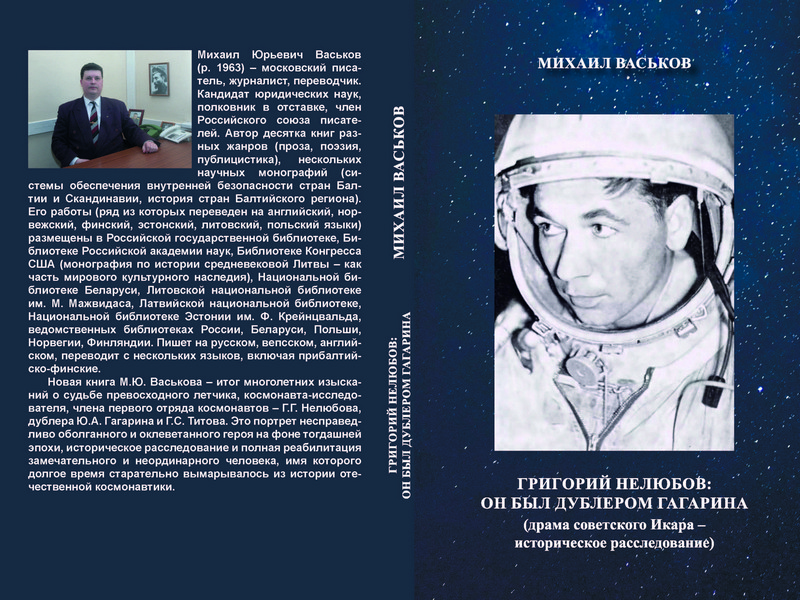 Михаил Юрьевич Васьков (р. 1963) – московский писатель, журналист, переводчик. Кандидат юридических наук, полковник в отставке, член Российского союза писателей. Автор десятка книг разных жанров (проза, поэзия, публицистика), нескольких научных монографий (системы обеспечения внутренней безопасности стран Балтии и Скандинавии, история стран Балтийского региона). Его работы (ряд из которых переведен на английский, норвежский, финский, эстонский, литовский, польский языки) размещены в Российской государственной библиотеке, Библиотеке Российской академии наук, Библиотеке Конгресса США (монография по истории средневековой Литвы – как часть мирового культурного наследия), Национальной библиотеке Беларуси, Литовской национальной библиотеке им. М. Мажвидаса, Латвийской национальной библиотеке, Национальной библиотеке Эстонии им. Ф. Крейнцвальда, ведомственных библиотеках России, Беларуси, Польши, Норвегии, Финляндии. Пишет на русском, вепсском, английском, переводит с нескольких языков, включая прибалтийско-финские.

Новая книга М.Ю. Васькова – итог многолетних изысканий о судьбе превосходного летчика, космонавта-исследователя, члена первого отряда космонавтов – Г.Г. Нелюбова, дублера Ю.А. Гагарина и Г.С. Титова. Это портрет несправедливо оболганного и оклеветанного героя на фоне тогдашней эпохи, историческое расследование и полная реабилитация замечательного и неординарного человека, имя которого долгое время старательно вымарывалось из истории отечественной космонавтики.

МИХАИЛ ВАСЬКОВ

ГРИГОРИЙ НЕЛЮБОВ: ОН БЫЛ ДУБЛЕРОМ ГАГАРИНА

МИХАИЛ ВАСЬКОВ

ГРИГОРИЙ НЕЛЮБОВ:
ОН БЫЛ ДУБЛЕРОМ ГАГАРИНА
(драма советского Икара –
историческое расследование)